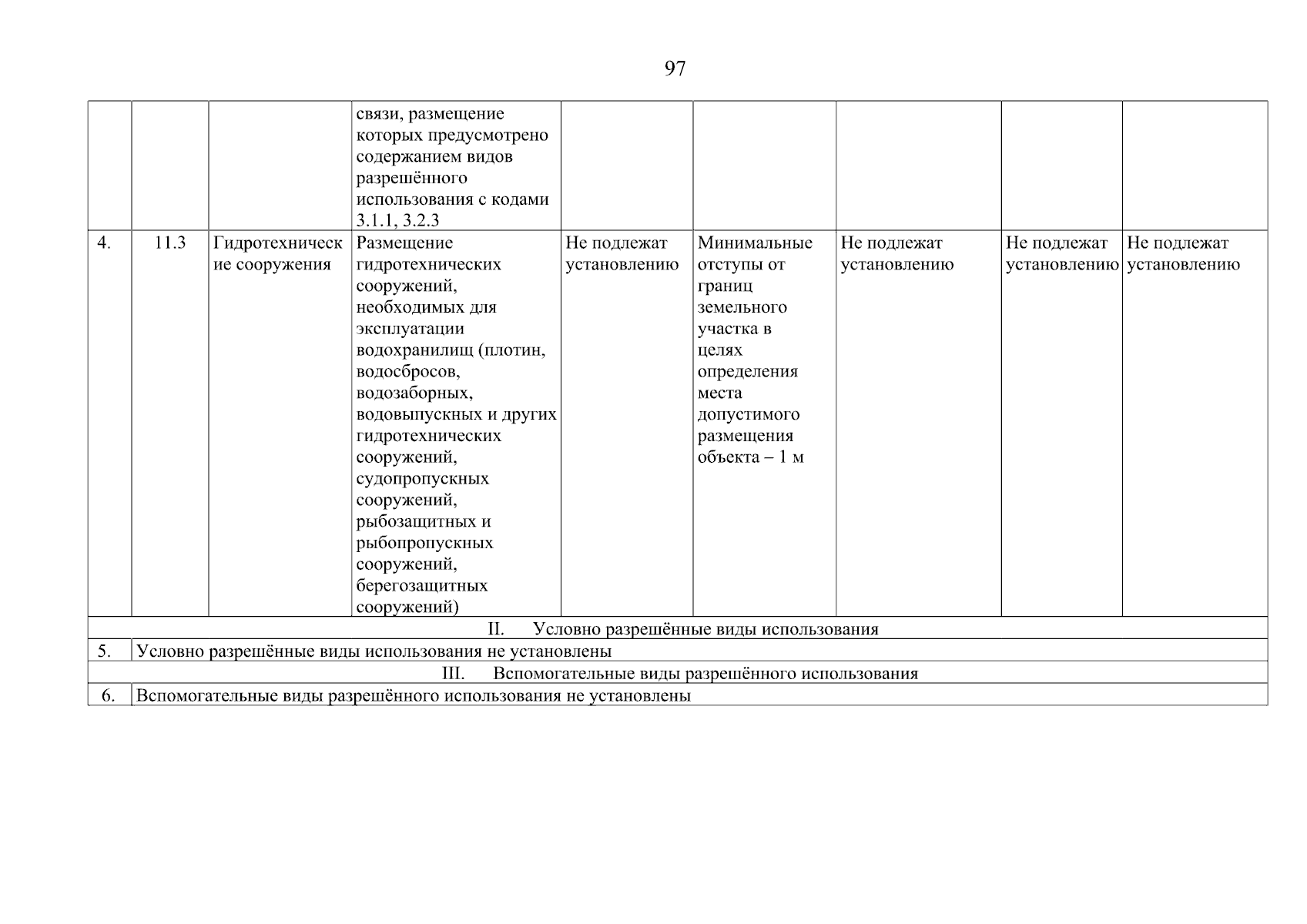 97

| | | | | | | | | |
|---|---|---|---|---|---|---|---|---|
| | | | связи, размещение которых предусмотрено содержанием видов разрешённого использования с кодами 3.1.1, 3.2.3 | | | | | |
| 4. | 11.3 | Гидротехнические сооружения | Размещение гидротехнических сооружений, необходимых для эксплуатации водохранилищ (плотин, водосбросов, водозаборных, водовыпускных и других гидротехнических сооружений, судопропускных сооружений, рыбозащитных и рыбопропускных сооружений, берегозащитных сооружений) | Не подлежат установлению | Минимальные отступы от границ земельного участка в целях определения места допустимого размещения объекта – 1 м | Не подлежат установлению | Не подлежат установлению | Не подлежат установлению |
| II. Условно разрешённые виды использования | | | | | | | | |
| 5. | Условно разрешённые виды использования не установлены | | | | | | | |
| III. Вспомогательные виды разрешённого использования | | | | | | | | |
| 6. | Вспомогательные виды разрешённого использования не установлены | | | | | | | |